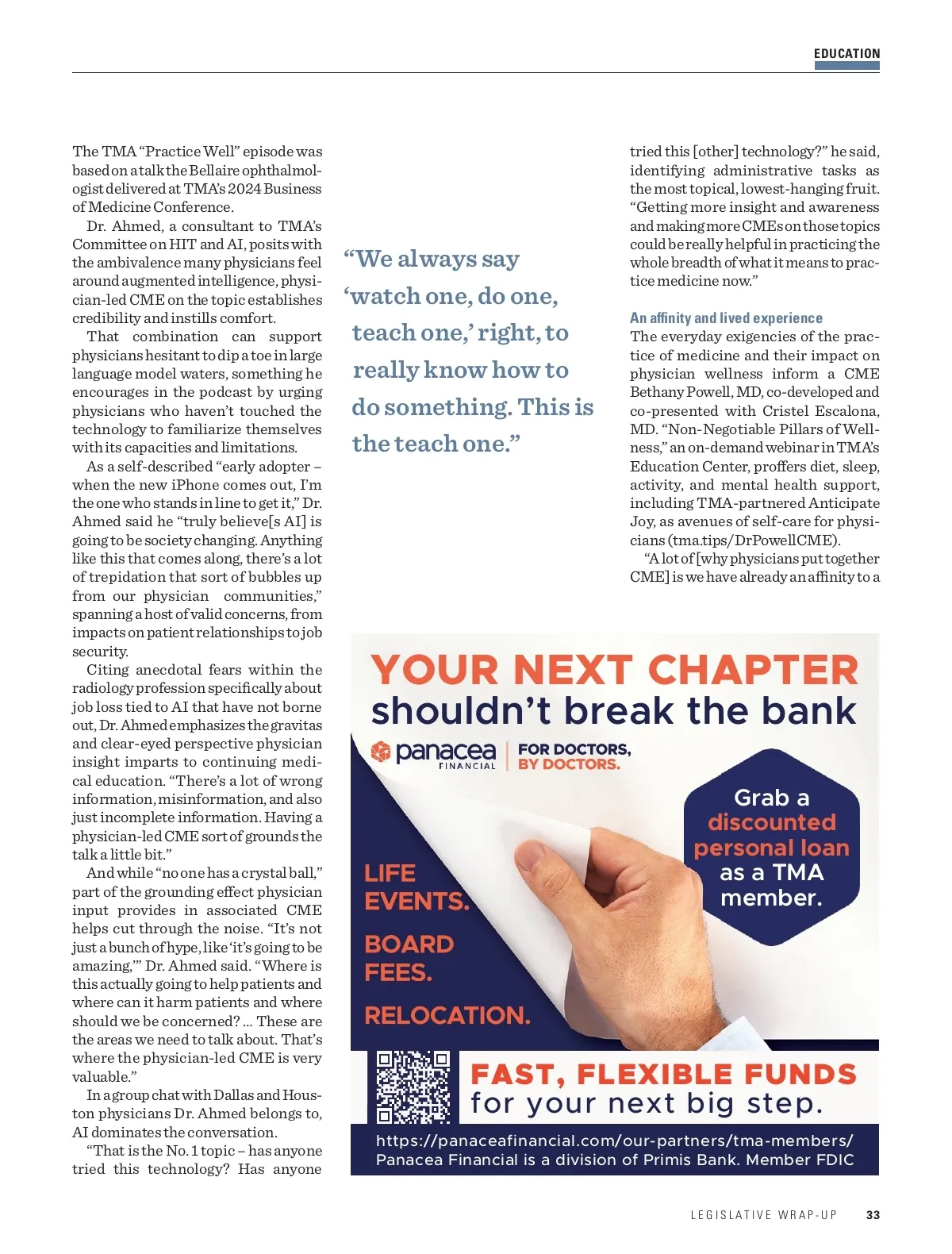 EDUCATION

The TMA "Practice Well" episode was based on a talk the Bellaire ophthalmologist delivered at TMA's 2024 Business of Medicine Conference.

Dr. Ahmed, a consultant to TMA's Committee on HIT and AI, posits with the ambivalence many physicians feel around augmented intelligence, physician-led CME on the topic establishes credibility and instills comfort.

That combination can support physicians hesitant to dip a toe in large language model waters, something he encourages in the podcast by urging physicians who haven't touched the technology to familiarize themselves with its capacities and limitations.

As a self-described "early adopter – when the new iPhone comes out, I'm the one who stands in line to get it," Dr. Ahmed said he "truly believe[s AI] is going to be society changing. Anything like this that comes along, there's a lot of trepidation that sort of bubbles up from our physician communities," spanning a host of valid concerns, from impacts on patient relationships to job security.

Citing anecdotal fears within the radiology profession specifically about job loss tied to AI that have not borne out, Dr. Ahmed emphasizes the gravitas and clear-eyed perspective physician insight imparts to continuing medical education. "There's a lot of wrong information, misinformation, and also just incomplete information. Having a physician-led CME sort of grounds the talk a little bit."

And while "no one has a crystal ball," part of the grounding effect physician input provides in associated CME helps cut through the noise. "It's not just a bunch of hype, like 'it's going to be amazing,'" Dr. Ahmed said. "Where is this actually going to help patients and where can it harm patients and where should we be concerned? ... These are the areas we need to talk about. That's where the physician-led CME is very valuable."

In a group chat with Dallas and Houston physicians Dr. Ahmed belongs to, AI dominates the conversation.

"That is the No. 1 topic – has anyone tried this technology? Has anyone

"We always say 'watch one, do one, teach one,' right, to really know how to do something. This is the teach one."

tried this [other] technology?" he said, identifying administrative tasks as the most topical, lowest-hanging fruit. "Getting more insight and awareness and making more CMEs on those topics could be really helpful in practicing the whole breadth of what it means to practice medicine now."

An affinity and lived experience
The everyday exigencies of the practice of medicine and their impact on physician wellness inform a CME Bethany Powell, MD, co-developed and co-presented with Cristel Escalona, MD. "Non-Negotiable Pillars of Wellness," an on-demand webinar in TMA's Education Center, proffers diet, sleep, activity, and mental health support, including TMA-partnered Anticipate Joy, as avenues of self-care for physicians (tma.tips/DrPowellCME).

"A lot of [why physicians put together CME] is we have already an affinity to a

YOUR NEXT CHAPTER shouldn't break the bank

panacea FINANCIAL | FOR DOCTORS, BY DOCTORS.

Grab a discounted personal loan as a TMA member.

LIFE EVENTS.

BOARD FEES.

RELOCATION.

FAST, FLEXIBLE FUNDS for your next big step.

https://panaceafinancial.com/our-partners/tma-members/
Panacea Financial is a division of Primis Bank. Member FDIC

LEGISLATIVE WRAP-UP 33